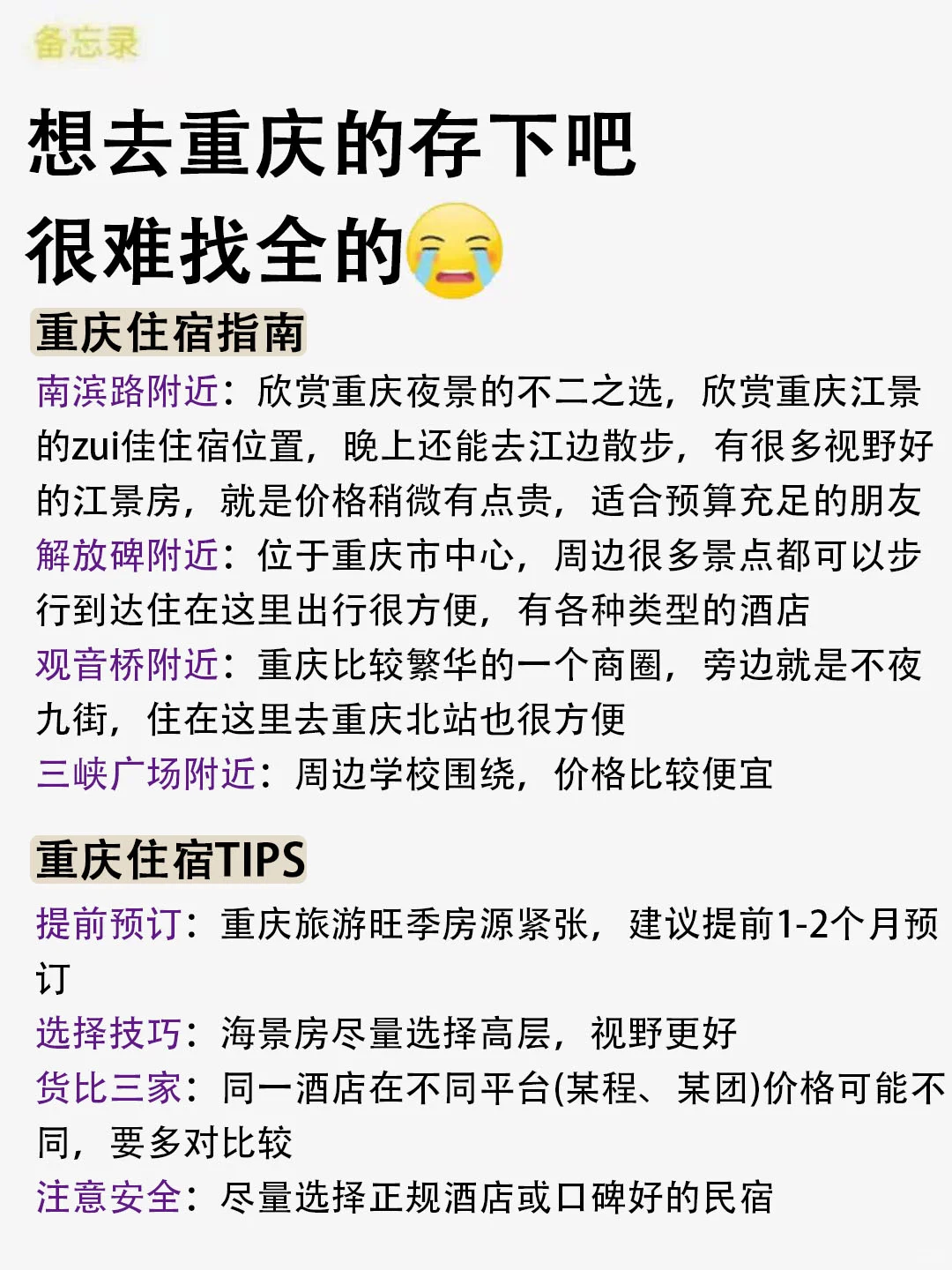 备忘录

想去重庆的存下吧
很难找全的😭

重庆住宿指南

南滨路附近：欣赏重庆夜景的不二之选，欣赏重庆江景的zui佳住宿位置，晚上还能去江边散步，有很多视野好的江景房，就是价格稍微有点贵，适合预算充足的朋友
解放碑附近：位于重庆市中心，周边很多景点都可以步行到达住在这里出行很方便，有各种类型的酒店
观音桥附近：重庆比较繁华的一个商圈，旁边就是不夜九街，住在这里去重庆北站也很方便
三峡广场附近：周边学校围绕，价格比较便宜

重庆住宿TIPS

提前预订：重庆旅游旺季房源紧张，建议提前1-2个月预订
选择技巧：海景房尽量选择高层，视野更好
货比三家：同一酒店在不同平台(某程、某团)价格可能不同，要多对比较
注意安全：尽量选择正规酒店或口碑好的民宿